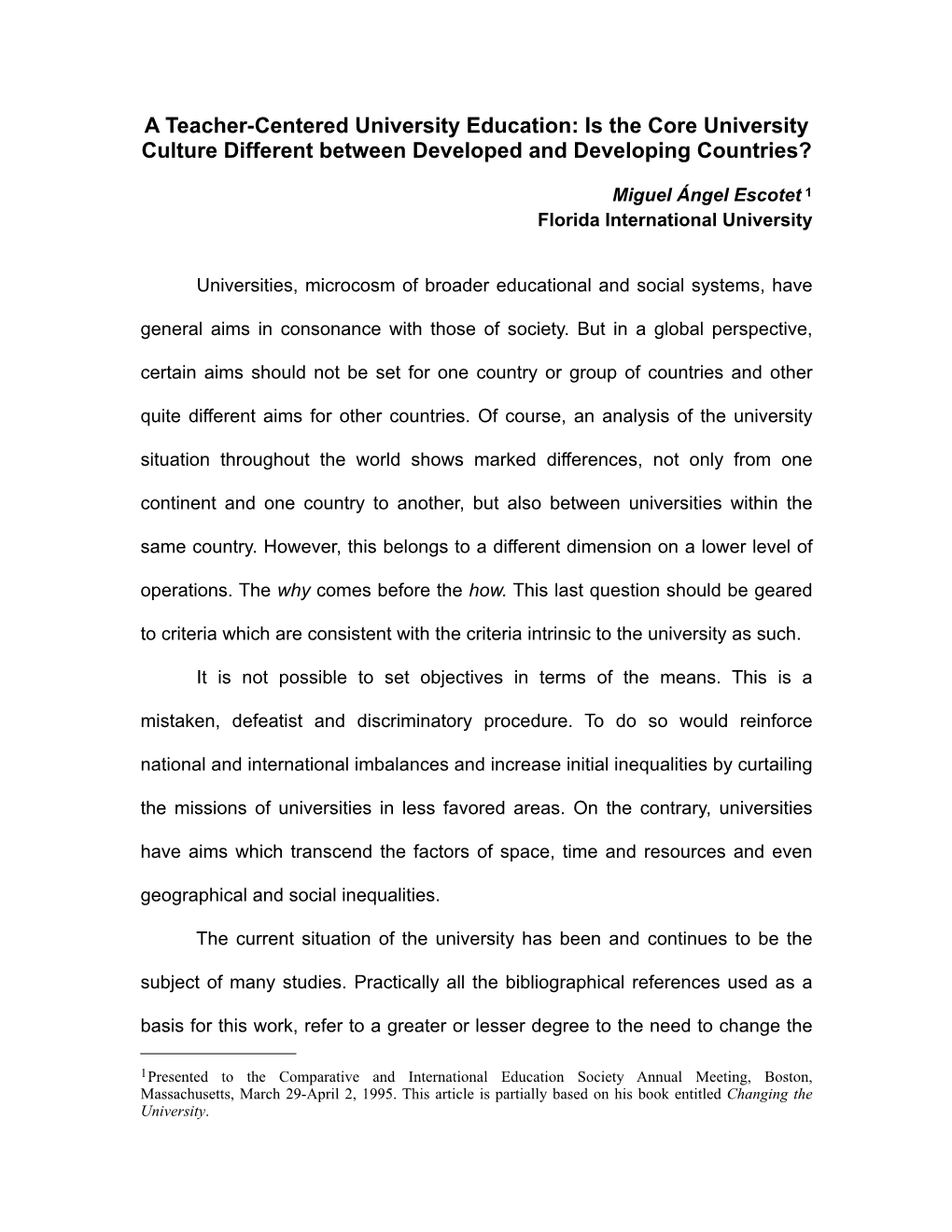 A Teacher-Centered University Education: Is the Core University Culture Different between Developed and Developing Countries?

Miguel Ángel Escotet $^1$
Florida International University

Universities, microcosm of broader educational and social systems, have general aims in consonance with those of society. But in a global perspective, certain aims should not be set for one country or group of countries and other quite different aims for other countries. Of course, an analysis of the university situation throughout the world shows marked differences, not only from one continent and one country to another, but also between universities within the same country. However, this belongs to a different dimension on a lower level of operations. The why comes before the how. This last question should be geared to criteria which are consistent with the criteria intrinsic to the university as such.

It is not possible to set objectives in terms of the means. This is a mistaken, defeatist and discriminatory procedure. To do so would reinforce national and international imbalances and increase initial inequalities by curtailing the missions of universities in less favored areas. On the contrary, universities have aims which transcend the factors of space, time and resources and even geographical and social inequalities.

The current situation of the university has been and continues to be the subject of many studies. Practically all the bibliographical references used as a basis for this work, refer to a greater or lesser degree to the need to change the

$^1$Presented to the Comparative and International Education Society Annual Meeting, Boston, Massachusetts, March 29-April 2, 1995. This article is partially based on his book entitled Changing the University.